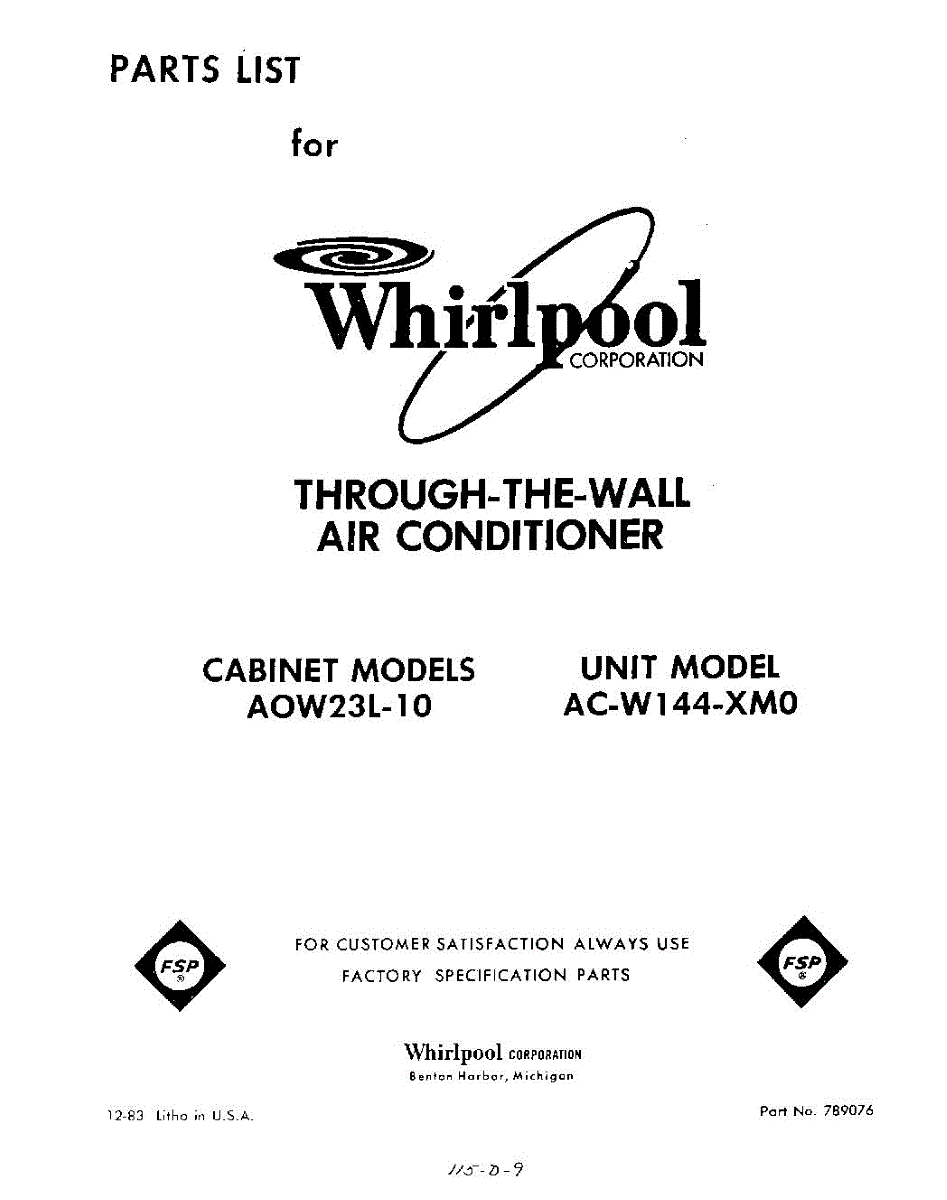 PARTS LIST

for

Whirlpool CORPORATION

THROUGH-THE-WALL AIR CONDITIONER

CABINET MODELS
AOW23L-10

UNIT MODEL
AC-W144-XM0

FSP

FOR CUSTOMER SATISFACTION ALWAYS USE
FACTORY SPECIFICATION PARTS

FSP

Whirlpool CORPORATION
Benton Harbor, Michigan

12-83 Litho in U.S.A.

Part No. 789076

115-D-9